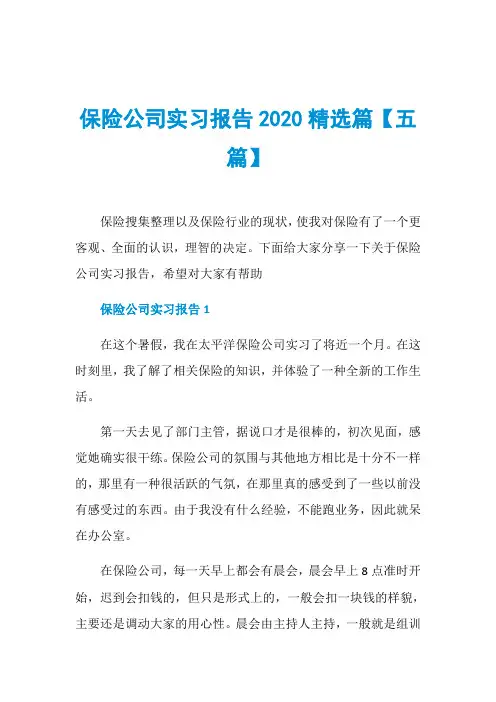 保险公司实习报告 2020 精选篇【五篇】

保险搜集整理以及保险行业的现状，使我对保险有了一个更客观、全面的认识，理智的决定。下面给大家分享一下关于保险公司实习报告，希望对大家有帮助

保险公司实习报告 1

在这个暑假，我在太平洋保险公司实习了将近一个月。在这时刻里，我了解了相关保险的知识，并体验了一种全新的工作生活。

第一天去见了部门主管，据说口才是很棒的，初次见面，感觉她确实很干练。保险公司的氛围与其他地方相比是十分不一样的，那里有一种很活跃的气氛，在那里真的感受到了一些以前没有感受过的东西。由于我没有什么经验，不能跑业务，因此就呆在办公室。

在保险公司，每一天早上都会有晨会，晨会早上 8 点准时开始，迟到会扣钱的，但只是形式上的，一般会扣一块钱的样貌，主要还是调动大家的用心性。晨会由主持人主持，一般就是组训